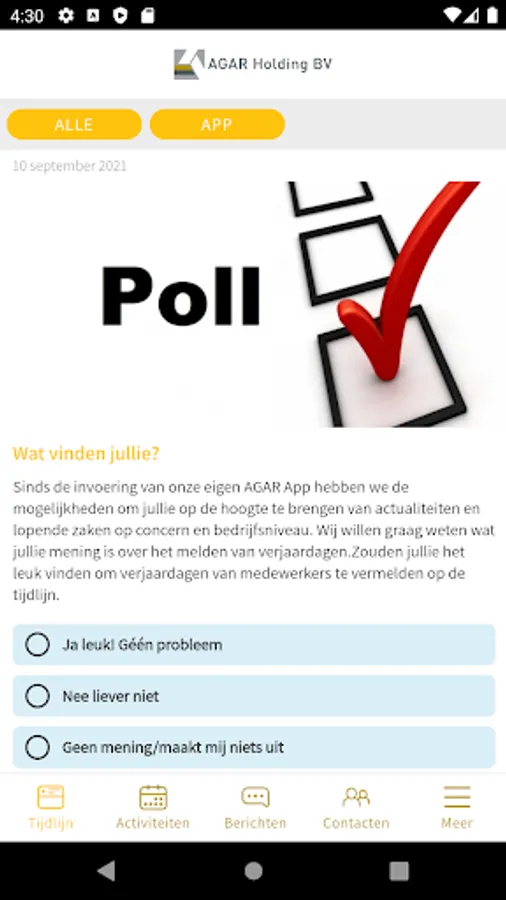 4:30

AGAR Holding BV

ALLE
APP

10 september 2021

Poll

Wat vinden jullie?

Sinds de invoering van onze eigen AGAR App hebben we de mogelijkheden om jullie op de hoogte te brengen van actualiteiten en lopende zaken op concern en bedrijfsniveau. Wij willen graag weten wat jullie mening is over het melden van verjaardagen.Zouden jullie het leuk vinden om verjaardagen van medewerkers te vermelden op de tijdlijn.

Ja leuk! Géén probleem

Nee liever niet

Geen mening/maakt mij niets uit

Tijdlijn
Activiteiten
Berichten
Contacten
Meer